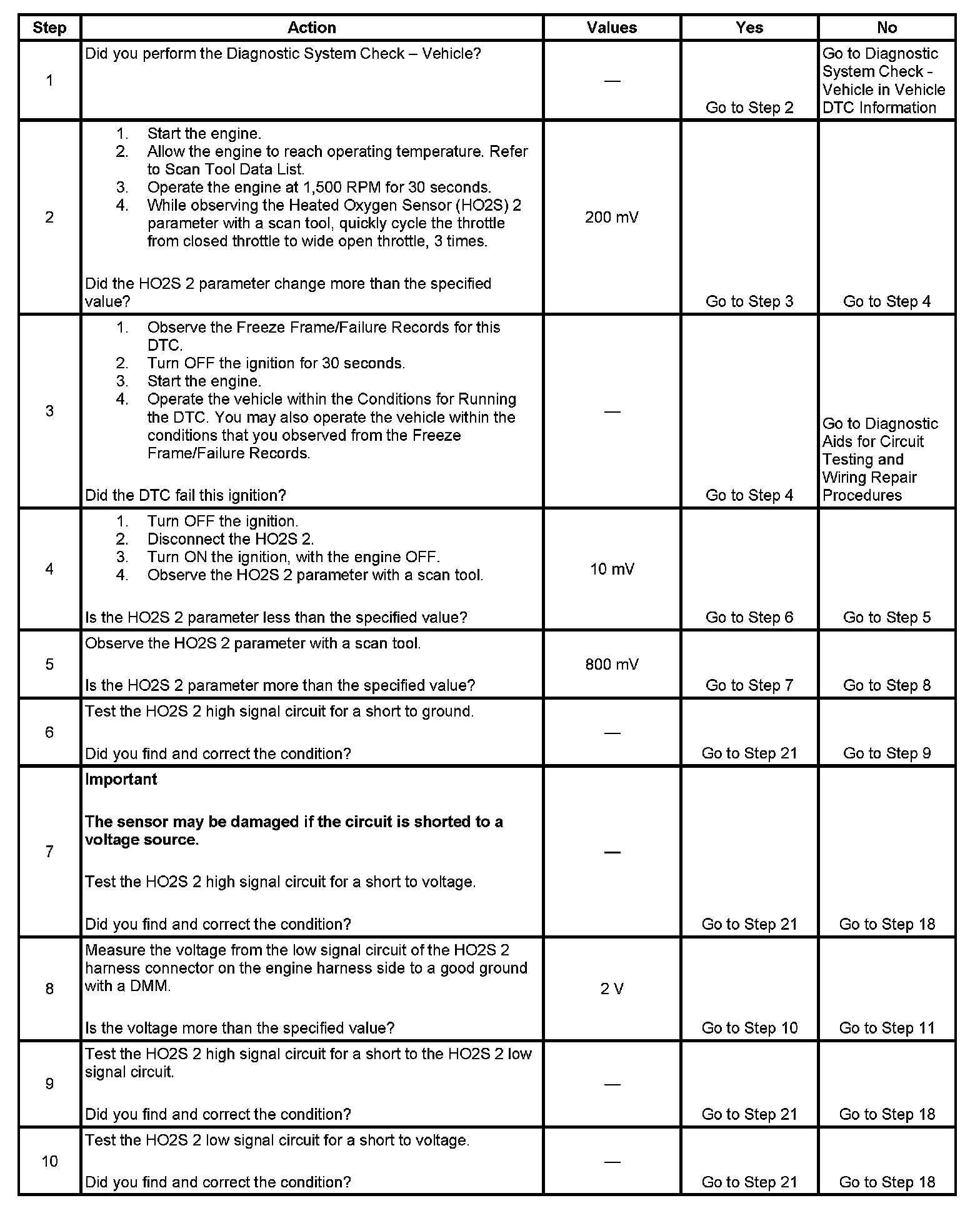 | Step | Action | Values | Yes | No |
|---|---|---|---|---|
| 1 | Did you perform the Diagnostic System Check – Vehicle? | — | Go to Step 2 | Go to Diagnostic System Check - Vehicle in Vehicle DTC Information |
| 2 | 1. Start the engine. 2. Allow the engine to reach operating temperature. Refer to Scan Tool Data List. 3. Operate the engine at 1,500 RPM for 30 seconds. 4. While observing the Heated Oxygen Sensor (HO2S) 2 parameter with a scan tool, quickly cycle the throttle from closed throttle to wide open throttle, 3 times. Did the HO2S 2 parameter change more than the specified value? | 200 mV | Go to Step 3 | Go to Step 4 |
| 3 | 1. Observe the Freeze Frame/Failure Records for this DTC. 2. Turn OFF the ignition for 30 seconds. 3. Start the engine. 4. Operate the vehicle within the Conditions for Running the DTC. You may also operate the vehicle within the conditions that you observed from the Freeze Frame/Failure Records. Did the DTC fail this ignition? | — | Go to Step 4 | Go to Diagnostic Aids for Circuit Testing and Wiring Repair Procedures |
| 4 | 1. Turn OFF the ignition. 2. Disconnect the HO2S 2. 3. Turn ON the ignition, with the engine OFF. 4. Observe the HO2S 2 parameter with a scan tool. Is the HO2S 2 parameter less than the specified value? | 10 mV | Go to Step 6 | Go to Step 5 |
| 5 | Observe the HO2S 2 parameter with a scan tool. Is the HO2S 2 parameter more than the specified value? | 800 mV | Go to Step 7 | Go to Step 8 |
| 6 | Test the HO2S 2 high signal circuit for a short to ground. Did you find and correct the condition? | — | Go to Step 21 | Go to Step 9 |
| 7 | **Important** **The sensor may be damaged if the circuit is shorted to a voltage source.** Test the HO2S 2 high signal circuit for a short to voltage. Did you find and correct the condition? | — | Go to Step 21 | Go to Step 18 |
| 8 | Measure the voltage from the low signal circuit of the HO2S 2 harness connector on the engine harness side to a good ground with a DMM. Is the voltage more than the specified value? | 2 V | Go to Step 10 | Go to Step 11 |
| 9 | Test the HO2S 2 high signal circuit for a short to the HO2S 2 low signal circuit. Did you find and correct the condition? | — | Go to Step 21 | Go to Step 18 |
| 10 | Test the HO2S 2 low signal circuit for a short to voltage. Did you find and correct the condition? | — | Go to Step 21 | Go to Step 18 |